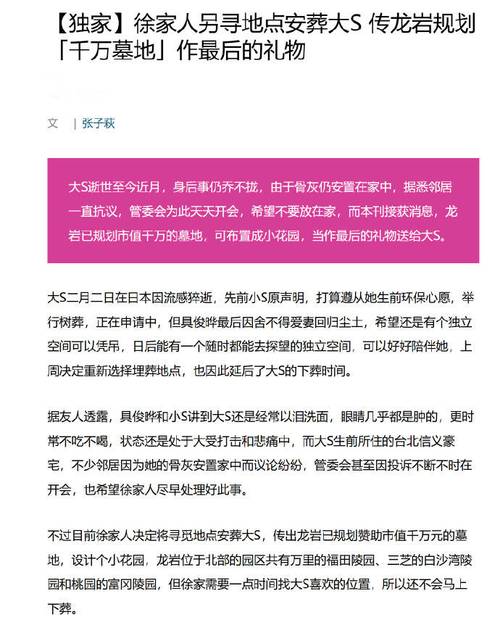 【独家】徐家人另寻地点安葬大S 传龙岩规划「千万墓地」作最后的礼物

文 | 张子萩

大S逝世至今近月，身后事仍乔不拢，由于骨灰仍安置在家中，据悉邻居一直抗议，管委会为此天天开会，希望不要放在家，而本刊接获消息，龙岩已规划市值千万的墓地，可布置成小花园，当作最后的礼物送给大S。

大S二月二日在日本因流感猝逝，先前小S原声明，打算遵从她生前环保心愿，举行树葬，正在申请中，但具俊晔最后因舍不得爱妻回归尘土，希望还是有个独立空间可以凭吊，日后能有一个随时都能去探望的独立空间，可以好好陪伴她，上周决定重新选择埋葬地点，也因此延后了大S的下葬时间。

据友人透露，具俊晔和小S讲到大S还是经常以泪洗面，眼睛几乎都是肿的，更时常不吃不喝，状态还是处于大受打击和悲痛中，而大S生前所住的台北信义豪宅，不少邻居因为她的骨灰安置家中而议论纷纷，管委会甚至因投诉不断不时在开会，也希望徐家人尽早处理好此事。

不过目前徐家人决定将寻觅地点安葬大S，传出龙岩已规划赞助市值千万元的墓地，设计个小花园，龙岩位于北部的园区共有万里的福田陵园、三芝的白沙湾陵园和桃园的富冈陵园，但徐家需要一点时间找大S喜欢的位置，所以还不会马上下葬。